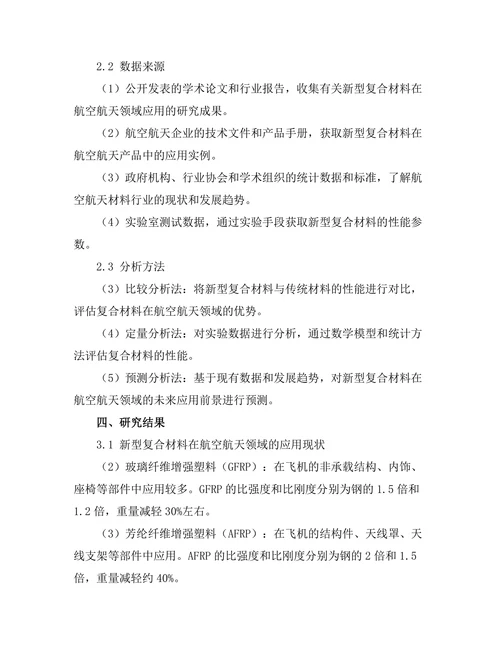 2.2 数据来源

（1）公开发表的学术论文和行业报告，收集有关新型复合材料在航空航天领域应用的研究成果。

（2）航空航天企业的技术文件和产品手册，获取新型复合材料在航空航天产品中的应用实例。

（3）政府机构、行业协会和学术组织的统计数据和标准，了解航空航天材料行业的现状和发展趋势。

（4）实验室测试数据，通过实验手段获取新型复合材料的性能参数。

2.3 分析方法

（3）比较分析法：将新型复合材料与传统材料的性能进行对比，评估复合材料在航空航天领域的优势。

（4）定量分析法：对实验数据进行分析，通过数学模型和统计方法评估复合材料的性能。

（5）预测分析法：基于现有数据和发展趋势，对新型复合材料在航空航天领域的未来应用前景进行预测。

四、研究结果

3.1 新型复合材料在航空航天领域的应用现状

（2）玻璃纤维增强塑料（GFRP）：在飞机的非承载结构、内饰、座椅等部件中应用较多。GFRP 的比强度和比刚度分别为钢的 1.5 倍和 1.2 倍，重量减轻 30%左右。

（3）芳纶纤维增强塑料（AFRP）：在飞机的结构件、天线罩、天线支架等部件中应用。AFRP 的比强度和比刚度分别为钢的 2 倍和 1.5 倍，重量减轻约 40%。